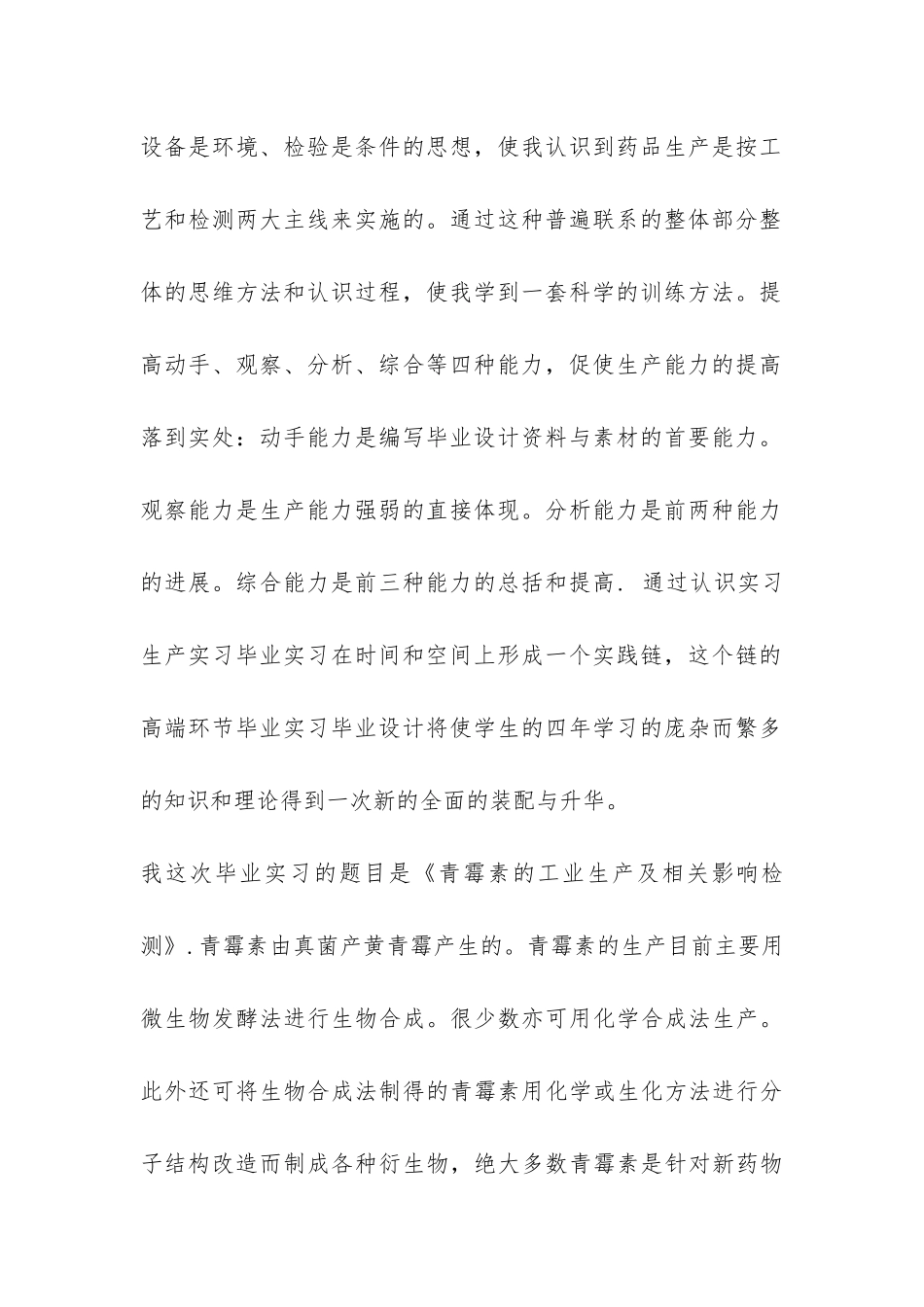 设备是环境、检验是条件的思想，使我认识到药品生产是按工艺和检测两大主线来实施的。通过这种普遍联系的整体部分整体的思维方法和认识过程，使我学到一套科学的训练方法。提高动手、观察、分析、综合等四种能力，促使生产能力的提高落到实处：动手能力是编写毕业设计资料与素材的首要能力。观察能力是生产能力强弱的直接体现。分析能力是前两种能力的进展。综合能力是前三种能力的总括和提高. 通过认识实习生产实习毕业实习在时间和空间上形成一个实践链，这个链的高端环节毕业实习毕业设计将使学生的四年学习的庞杂而繁多的知识和理论得到一次新的全面的装配与升华。

我这次毕业实习的题目是《青霉素的工业生产及相关影响检测》.青霉素由真菌产黄青霉产生的。青霉素的生产目前主要用微生物发酵法进行生物合成。很少数亦可用化学合成法生产。此外还可将生物合成法制得的青霉素用化学或生化方法进行分子结构改造而制成各种衍生物，绝大多数青霉素是针对新药物